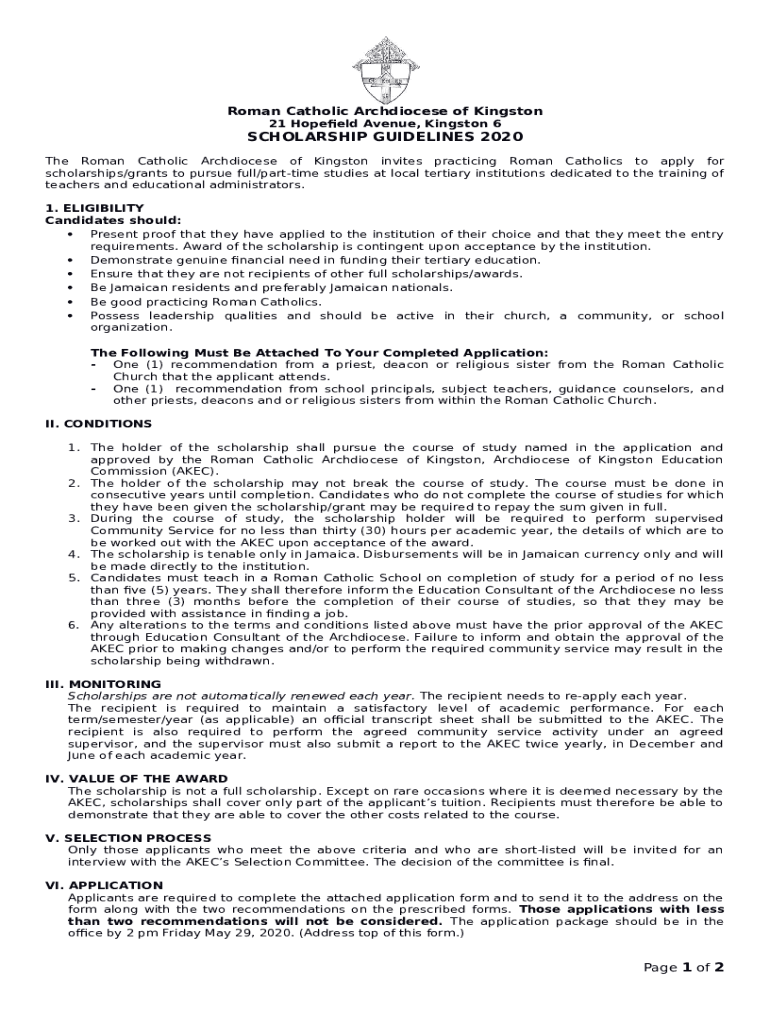 Roman Catholic Archdiocese of Kingston
21 Hopefield Avenue, Kingston 6
SCHOLARSHIP GUIDELINES 2020

The Roman Catholic Archdiocese of Kingston invites practicing Roman Catholics to apply for scholarships/grants to pursue full/part-time studies at local tertiary institutions dedicated to the training of teachers and educational administrators.

1. ELIGIBILITY
Candidates should:
• Present proof that they have applied to the institution of their choice and that they meet the entry requirements. Award of the scholarship is contingent upon acceptance by the institution.
• Demonstrate genuine financial need in funding their tertiary education.
• Ensure that they are not recipients of other full scholarships/awards.
• Be Jamaican residents and preferably Jamaican nationals.
• Be good practicing Roman Catholics.
• Possess leadership qualities and should be active in their church, a community, or school organization.

The Following Must Be Attached To Your Completed Application:
- One (1) recommendation from a priest, deacon or religious sister from the Roman Catholic Church that the applicant attends.
- One (1) recommendation from school principals, subject teachers, guidance counselors, and other priests, deacons and or religious sisters from within the Roman Catholic Church.

II. CONDITIONS

1. The holder of the scholarship shall pursue the course of study named in the application and approved by the Roman Catholic Archdiocese of Kingston, Archdiocese of Kingston Education Commission (AKEC).
2. The holder of the scholarship may not break the course of study. The course must be done in consecutive years until completion. Candidates who do not complete the course of studies for which they have been given the scholarship/grant may be required to repay the sum given in full.
3. During the course of study, the scholarship holder will be required to perform supervised Community Service for no less than thirty (30) hours per academic year, the details of which are to be worked out with the AKEC upon acceptance of the award.
4. The scholarship is tenable only in Jamaica. Disbursements will be in Jamaican currency only and will be made directly to the institution.
5. Candidates must teach in a Roman Catholic School on completion of study for a period of no less than five (5) years. They shall therefore inform the Education Consultant of the Archdiocese no less than three (3) months before the completion of their course of studies, so that they may be provided with assistance in finding a job.
6. Any alterations to the terms and conditions listed above must have the prior approval of the AKEC through Education Consultant of the Archdiocese. Failure to inform and obtain the approval of the AKEC prior to making changes and/or to perform the required community service may result in the scholarship being withdrawn.

III. MONITORING
Scholarships are not automatically renewed each year. The recipient needs to re-apply each year. The recipient is required to maintain a satisfactory level of academic performance. For each term/semester/year (as applicable) an official transcript sheet shall be submitted to the AKEC. The recipient is also required to perform the agreed community service activity under an agreed supervisor, and the supervisor must also submit a report to the AKEC twice yearly, in December and June of each academic year.

IV. VALUE OF THE AWARD
The scholarship is not a full scholarship. Except on rare occasions where it is deemed necessary by the AKEC, scholarships shall cover only part of the applicant's tuition. Recipients must therefore be able to demonstrate that they are able to cover the other costs related to the course.

V. SELECTION PROCESS
Only those applicants who meet the above criteria and who are short-listed will be invited for an interview with the AKEC's Selection Committee. The decision of the committee is final.

VI. APPLICATION
Applicants are required to complete the attached application form and to send it to the address on the form along with the two recommendations on the prescribed forms. Those applications with less than two recommendations will not be considered. The application package should be in the office by 2 pm Friday May 29, 2020. (Address top of this form.)

Page 1 of 2